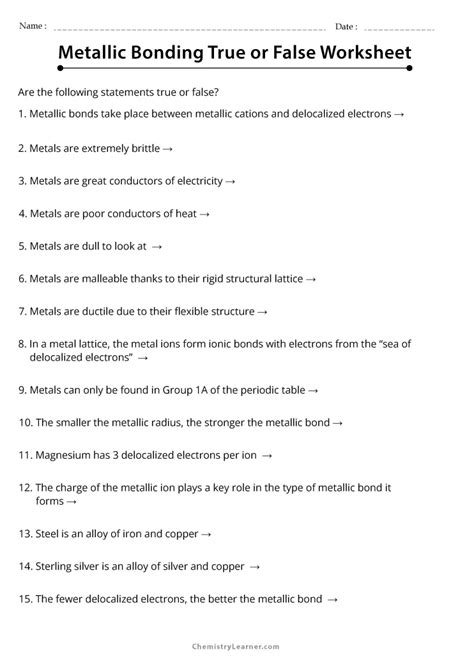 Name : Date :

Metallic Bonding True or False Worksheet

Are the following statements true or false?

1. Metallic bonds take place between metallic cations and delocalized electrons →

2. Metals are extremely brittle →

3. Metals are great conductors of electricity →

4. Metals are poor conductors of heat →

5. Metals are dull to look at →

6. Metals are malleable thanks to their rigid structural lattice →

7. Metals are ductile due to their flexible structure →

8. In a metal lattice, the metal ions form ionic bonds with electrons from the "sea of delocalized electrons" →

9. Metals can only be found in Group 1A of the periodic table →

10. The smaller the metallic radius, the stronger the metallic bond →

11. Magnesium has 3 delocalized electrons per ion →

12. The charge of the metallic ion plays a key role in the type of metallic bond it forms →

13. Steel is an alloy of iron and copper →

14. Sterling silver is an alloy of silver and copper →

15. The fewer delocalized electrons, the better the metallic bond →

ChemistryLearner.com